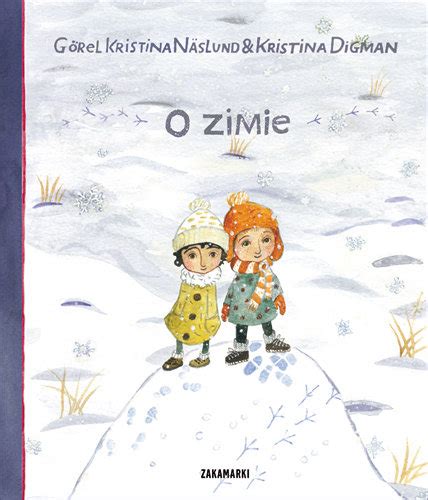 Görel Kristina Näslund & Kristina Digman

O zimie

ZAKAMARKI